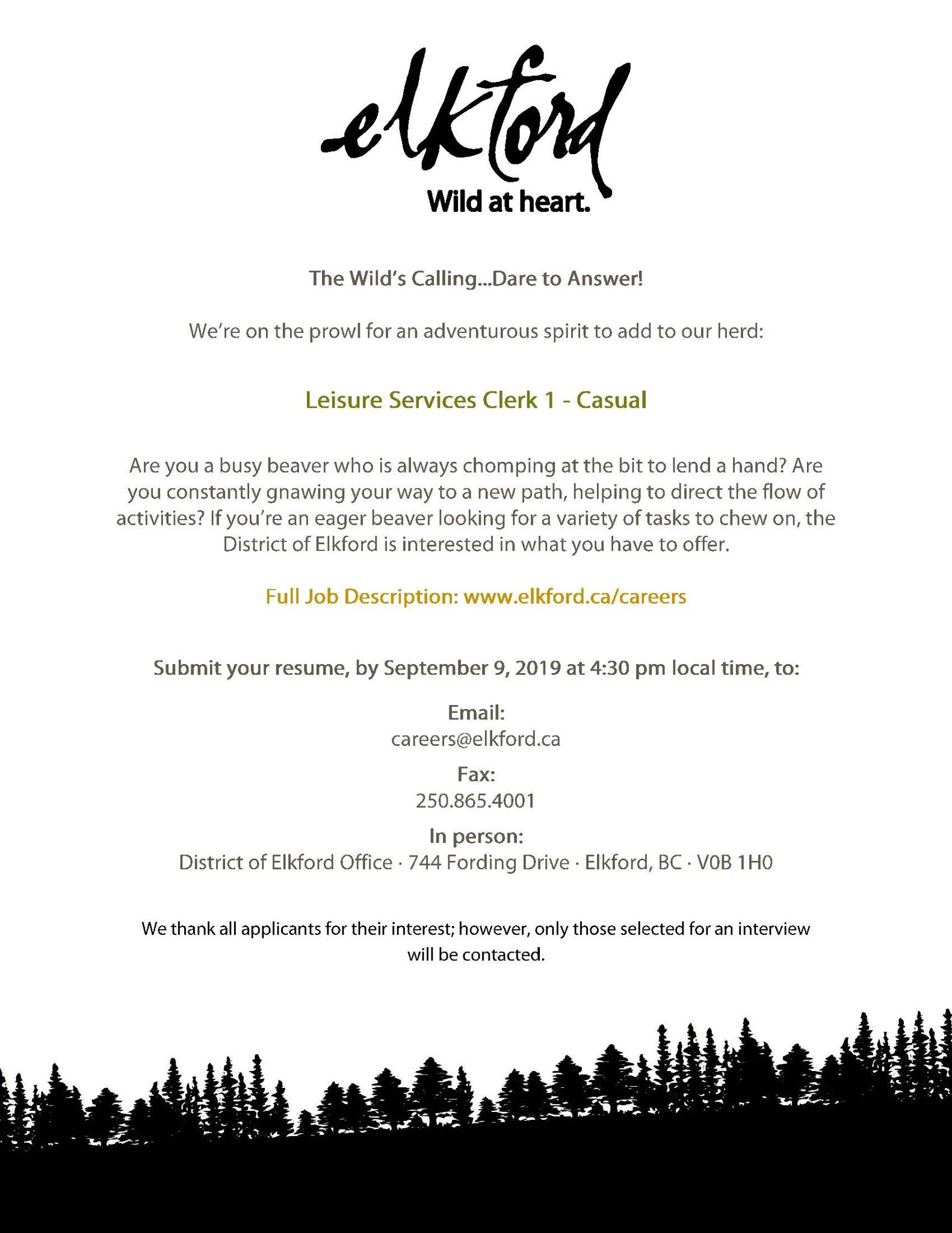 elkford
Wild at heart.

The Wild's Calling...Dare to Answer!

We're on the prowl for an adventurous spirit to add to our herd:

Leisure Services Clerk 1 - Casual

Are you a busy beaver who is always chomping at the bit to lend a hand? Are you constantly gnawing your way to a new path, helping to direct the flow of activities? If you're an eager beaver looking for a variety of tasks to chew on, the District of Elkford is interested in what you have to offer.

Full Job Description: www.elkford.ca/careers

Submit your resume, by September 9, 2019 at 4:30 pm local time, to:

Email:
careers@elkford.ca

Fax:
250.865.4001

In person:
District of Elkford Office · 744 Fording Drive · Elkford, BC · V0B 1H0

We thank all applicants for their interest; however, only those selected for an interview will be contacted.